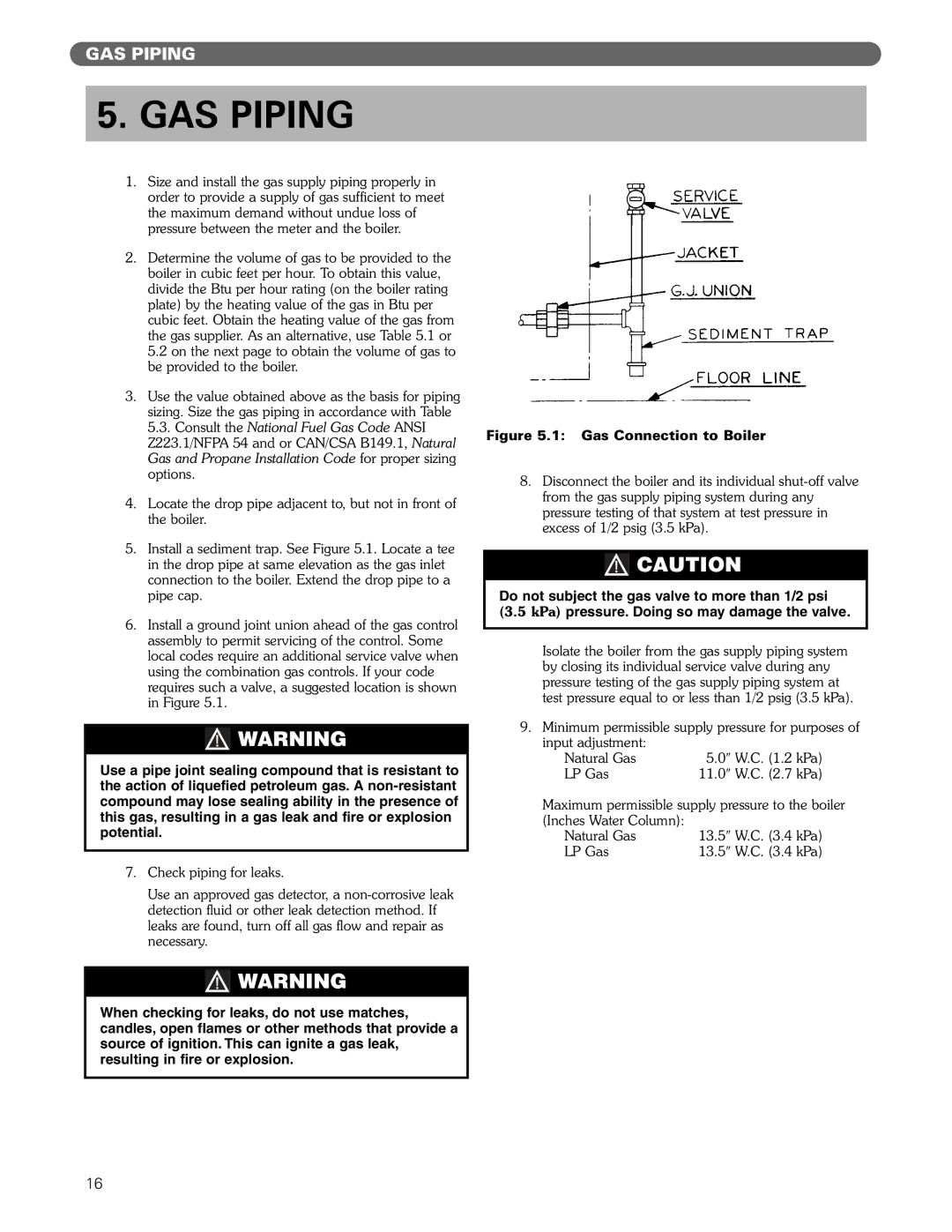 GAS PIPING

5. GAS PIPING

1. Size and install the gas supply piping properly in order to provide a supply of gas sufficient to meet the maximum demand without undue loss of pressure between the meter and the boiler.

2. Determine the volume of gas to be provided to the boiler in cubic feet per hour. To obtain this value, divide the Btu per hour rating (on the boiler rating plate) by the heating value of the gas in Btu per cubic feet. Obtain the heating value of the gas from the gas supplier. As an alternative, use Table 5.1 or 5.2 on the next page to obtain the volume of gas to be provided to the boiler.

3. Use the value obtained above as the basis for piping sizing. Size the gas piping in accordance with Table 5.3. Consult the National Fuel Gas Code ANSI Z223.1/NFPA 54 and or CAN/CSA B149.1, Natural Gas and Propane Installation Code for proper sizing options.

4. Locate the drop pipe adjacent to, but not in front of the boiler.

5. Install a sediment trap. See Figure 5.1. Locate a tee in the drop pipe at same elevation as the gas inlet connection to the boiler. Extend the drop pipe to a pipe cap.

6. Install a ground joint union ahead of the gas control assembly to permit servicing of the control. Some local codes require an additional service valve when using the combination gas controls. If your code requires such a valve, a suggested location is shown in Figure 5.1.

WARNING

Use a pipe joint sealing compound that is resistant to the action of liquefied petroleum gas. A non-resistant compound may lose sealing ability in the presence of this gas, resulting in a gas leak and fire or explosion potential.

7. Check piping for leaks.

Use an approved gas detector, a non-corrosive leak detection fluid or other leak detection method. If leaks are found, turn off all gas flow and repair as necessary.

WARNING

When checking for leaks, do not use matches, candles, open flames or other methods that provide a source of ignition. This can ignite a gas leak, resulting in fire or explosion.

SERVICE VALVE

JACKET

G.J. UNION

SEDIMENT TRAP

FLOOR LINE

Figure 5.1: Gas Connection to Boiler

8. Disconnect the boiler and its individual shut-off valve from the gas supply piping system during any pressure testing of that system at test pressure in excess of 1/2 psig (3.5 kPa).

CAUTION

Do not subject the gas valve to more than 1/2 psi (3.5 kPa) pressure. Doing so may damage the valve.

Isolate the boiler from the gas supply piping system by closing its individual service valve during any pressure testing of the gas supply piping system at test pressure equal to or less than 1/2 psig (3.5 kPa).

9. Minimum permissible supply pressure for purposes of input adjustment:
Natural Gas 5.0″ W.C. (1.2 kPa)
LP Gas 11.0″ W.C. (2.7 kPa)

Maximum permissible supply pressure to the boiler (Inches Water Column):
Natural Gas 13.5″ W.C. (3.4 kPa)
LP Gas 13.5″ W.C. (3.4 kPa)

16